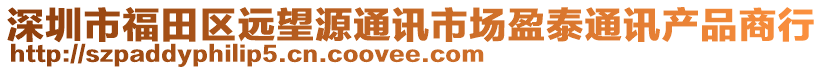 深圳市福田区远望源通讯市场盈泰通讯产品商行
http://szpaddyphilip5.cn.coovee.com